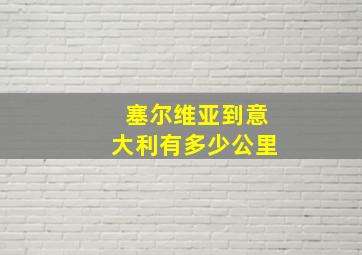 塞尔维亚到意大利有多少公里